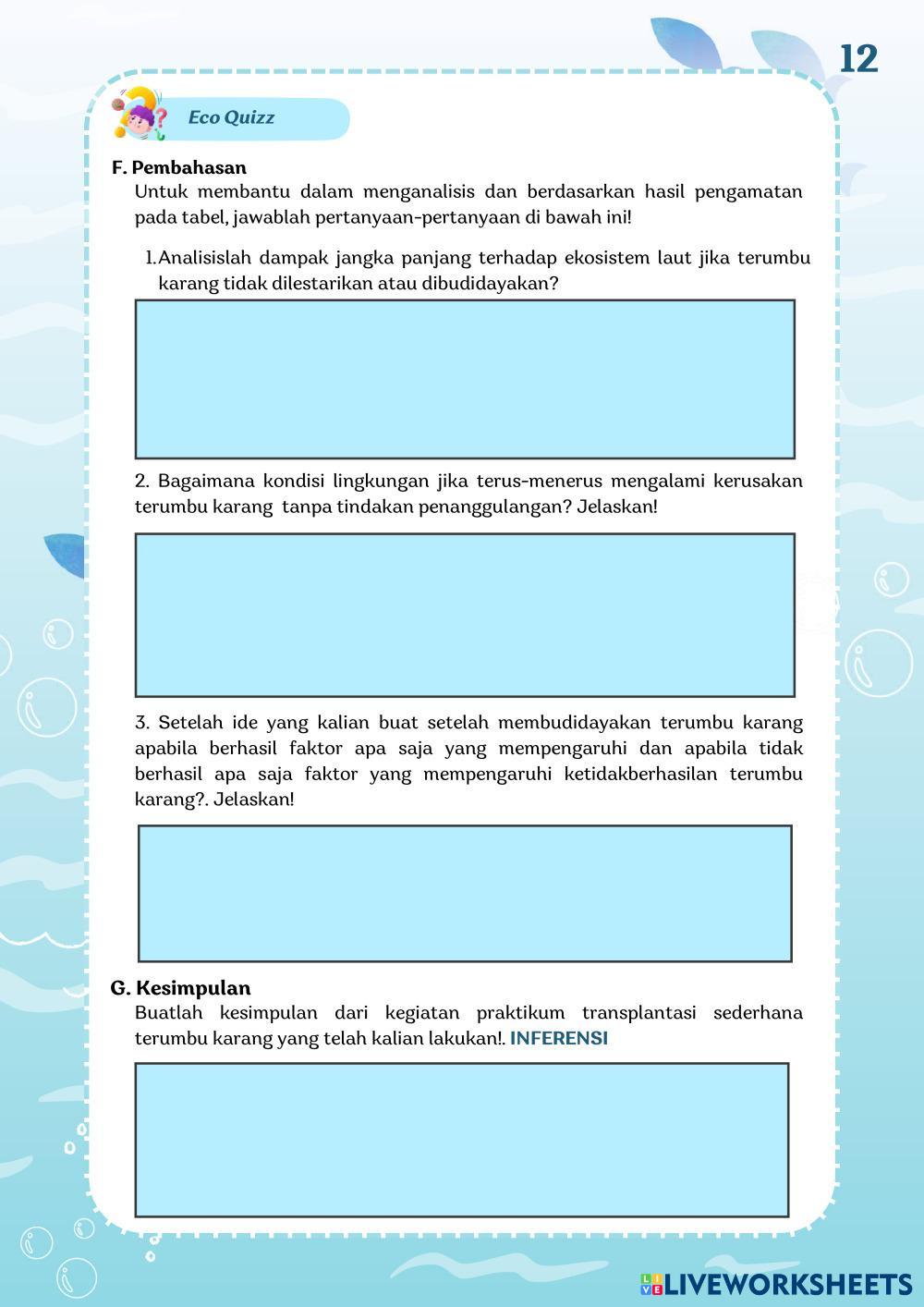 12

Eco Quizz

F. Pembahasan

Untuk membantu dalam menganalisis dan berdasarkan hasil pengamatan pada tabel, jawablah pertanyaan-pertanyaan di bawah ini!

1. Analisislah dampak jangka panjang terhadap ekosistem laut jika terumbu karang tidak dilestarikan atau dibudidayakan?

2. Bagaimana kondisi lingkungan jika terus-menerus mengalami kerusakan terumbu karang tanpa tindakan penanggulangan? Jelaskan!

3. Setelah ide yang kalian buat setelah membudidayakan terumbu karang apabila berhasil faktor apa saja yang mempengaruhi dan apabila tidak berhasil apa saja faktor yang mempengaruhi ketidakberhasilan terumbu karang?. Jelaskan!

G. Kesimpulan

Buatlah kesimpulan dari kegiatan praktikum transplantasi sederhana terumbu karang yang telah kalian lakukan!. INFERENSI

LIVEWORKSHEETS